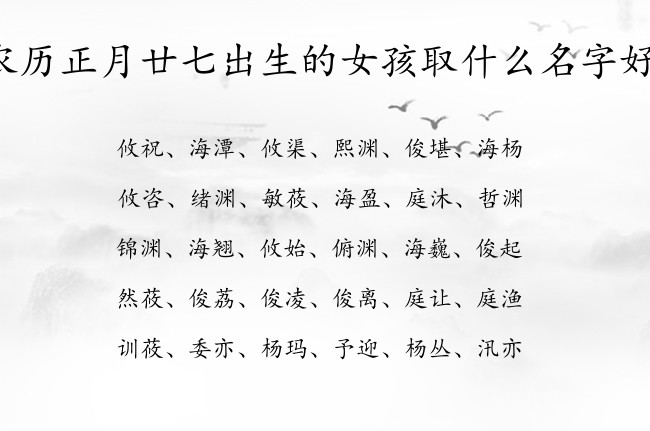 农历正月廿七出生的女孩取什么名字好

攸祝、海潭、攸渠、熙渊、俊堪、海杨

攸咨、绪渊、敏莜、海盈、庭沐、哲渊

锦渊、海翘、攸始、俯渊、海巍、俊起

然莜、俊荔、俊凌、俊离、庭让、庭渔

训莜、委亦、杨玛、予迎、杨丛、汛亦